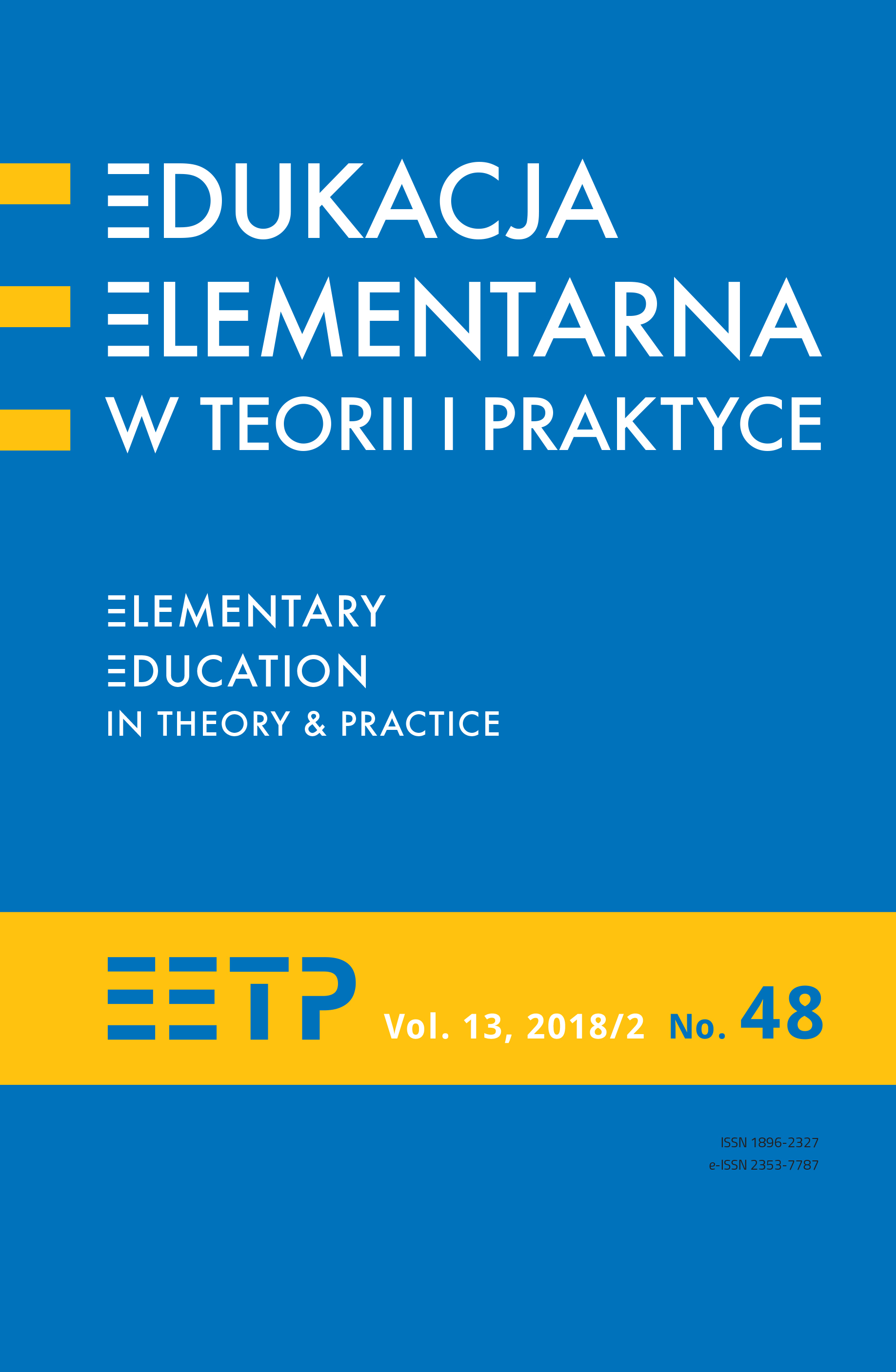 EDUKACJA
ELEMENTARNA
W TEORII I PRAKTYCE

ELEMENTARY
EDUCATION
IN THEORY & PRACTICE

EETP Vol. 13, 2018/2 No. 48

ISSN 1896-2327
e-ISSN 2353-7787